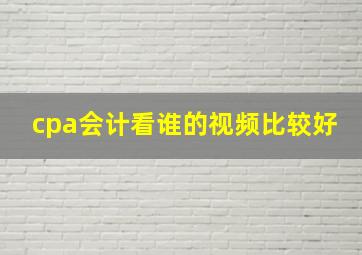 cpa会计看谁的视频比较好